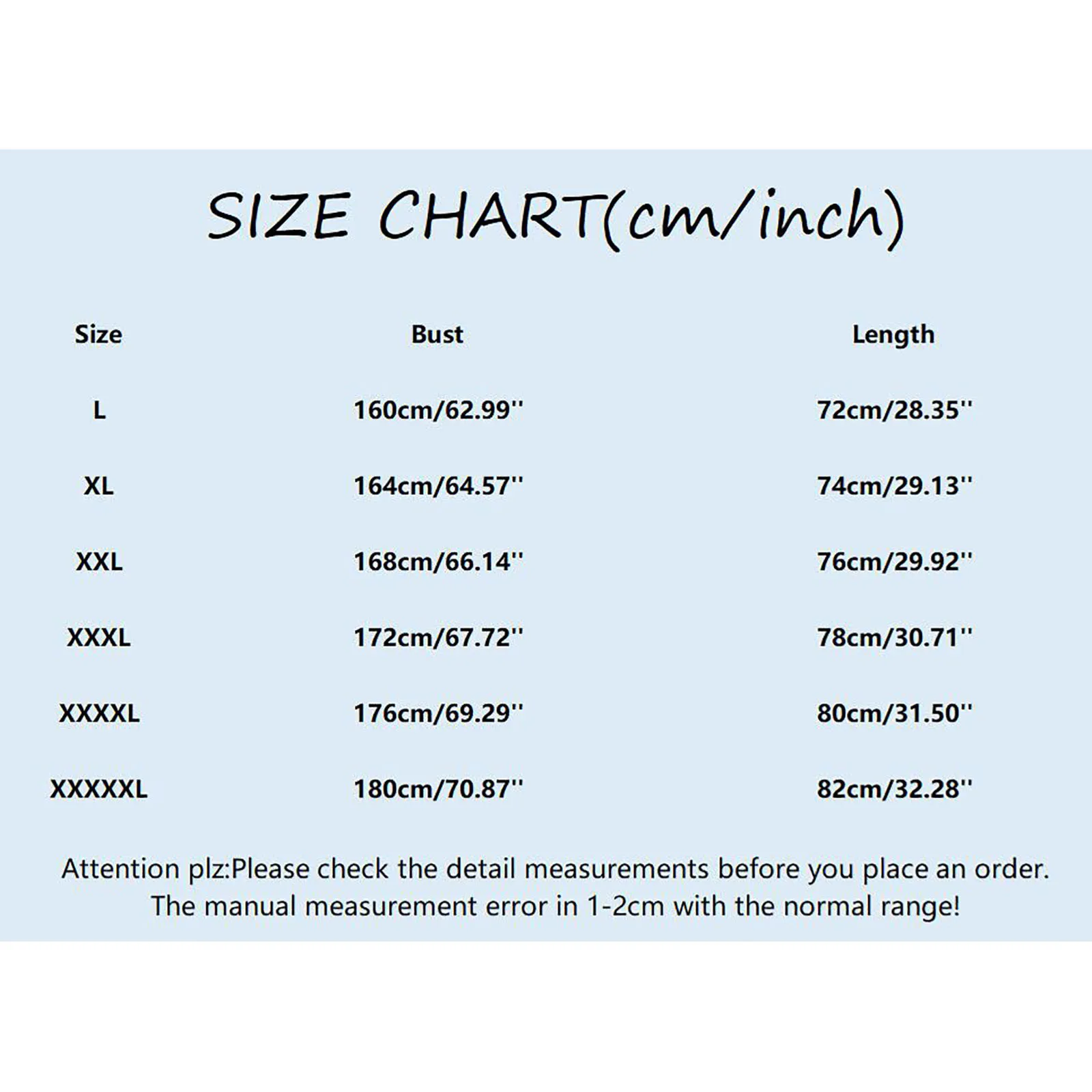 SIZE CHART(cm/inch)

| Size | Bust | Length |
|---|---|---|
| L | 160cm/62.99'' | 72cm/28.35'' |
| XL | 164cm/64.57'' | 74cm/29.13'' |
| XXL | 168cm/66.14'' | 76cm/29.92'' |
| XXXL | 172cm/67.72'' | 78cm/30.71'' |
| XXXXL | 176cm/69.29'' | 80cm/31.50'' |
| XXXXXL | 180cm/70.87'' | 82cm/32.28'' |

Attention plz:Please check the detail measurements before you place an order. The manual measurement error in 1-2cm with the normal range!